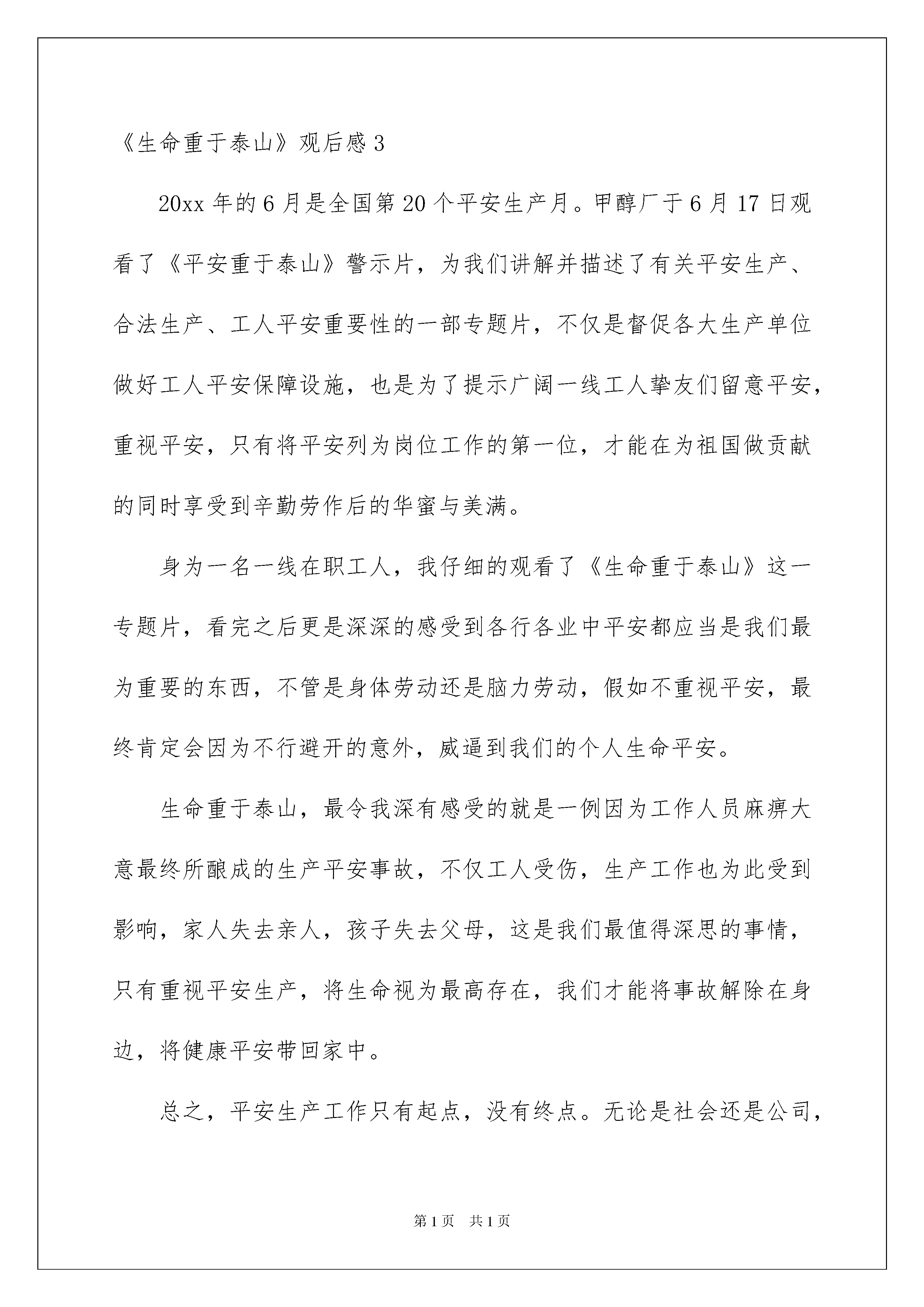 《生命重于泰山》观后感 3

20xx 年的 6 月是全国第 20 个平安生产月。甲醇厂于 6 月 17 日观看了《平安重于泰山》警示片，为我们讲解并描述了有关平安生产、合法生产、工人平安重要性的一部专题片，不仅是督促各大生产单位做好工人平安保障设施，也是为了提示广阔一线工人挚友们留意平安，重视平安，只有将平安列为岗位工作的第一位，才能在为祖国做贡献的同时享受到辛勤劳作后的华蜜与美满。

身为一名一线在职工人，我仔细的观看了《生命重于泰山》这一专题片，看完之后更是深深的感受到各行各业中平安都应当是我们最为重要的东西，不管是身体劳动还是脑力劳动，假如不重视平安，最终肯定会因为不行避开的意外，威逼到我们的个人生命平安。

生命重于泰山，最令我深有感受的就是一例因为工作人员麻痹大意最终所酿成的生产平安事故，不仅工人受伤，生产工作也为此受到影响，家人失去亲人，孩子失去父母，这是我们最值得深思的事情，只有重视平安生产，将生命视为最高存在，我们才能将事故解除在身边，将健康平安带回家中。

总之，平安生产工作只有起点，没有终点。无论是社会还是公司，

第 1 页 共 1 页